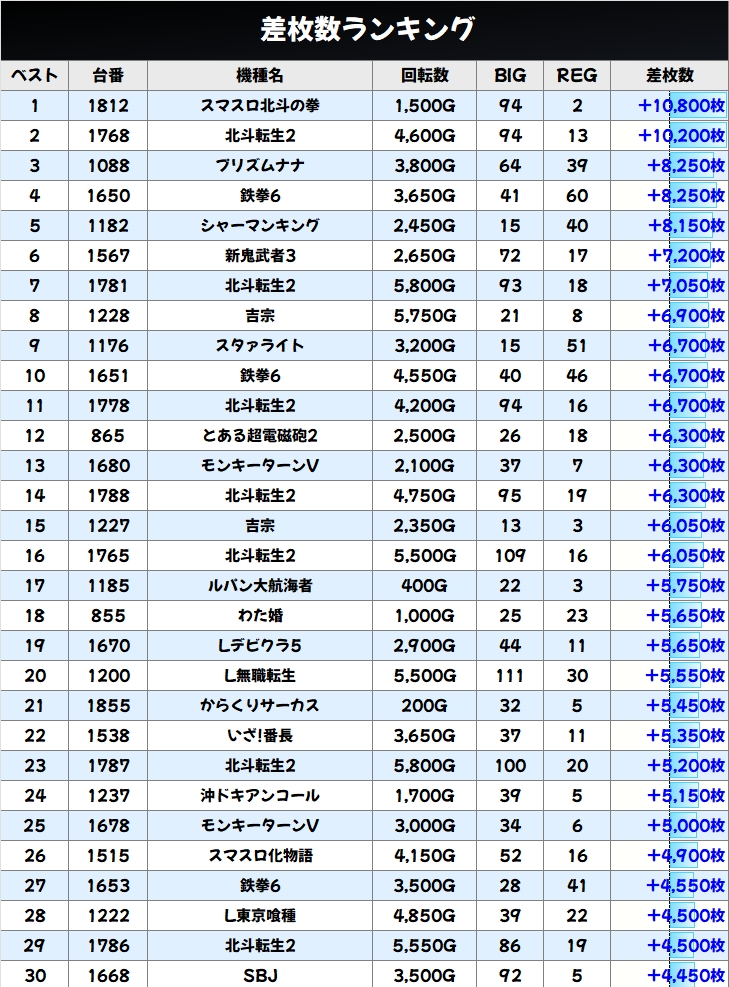 差枚数ランキング

| ベスト | 台番 | 機種名 | 回転数 | BIG | REG | 差枚数 |
|---|---|---|---|---|---|---|
| 1 | 1812 | スマスロ北斗の拳 | 1,500G | 94 | 2 | +10,800枚 |
| 2 | 1768 | 北斗転生2 | 4,600G | 94 | 13 | +10,200枚 |
| 3 | 1088 | プリズムナナ | 3,800G | 64 | 39 | +8,250枚 |
| 4 | 1650 | 鉄拳6 | 3,650G | 41 | 60 | +8,250枚 |
| 5 | 1182 | シャーマンキング | 2,450G | 15 | 40 | +8,150枚 |
| 6 | 1567 | 新鬼武者3 | 2,650G | 72 | 17 | +7,200枚 |
| 7 | 1781 | 北斗転生2 | 5,800G | 93 | 18 | +7,050枚 |
| 8 | 1228 | 吉宗 | 5,750G | 21 | 8 | +6,900枚 |
| 9 | 1176 | スタァライト | 3,200G | 15 | 51 | +6,700枚 |
| 10 | 1651 | 鉄拳6 | 4,550G | 40 | 46 | +6,700枚 |
| 11 | 1778 | 北斗転生2 | 4,200G | 94 | 16 | +6,700枚 |
| 12 | 865 | とある超電磁砲2 | 2,500G | 26 | 18 | +6,300枚 |
| 13 | 1680 | モンキーターンV | 2,100G | 37 | 7 | +6,300枚 |
| 14 | 1788 | 北斗転生2 | 4,750G | 95 | 19 | +6,300枚 |
| 15 | 1227 | 吉宗 | 2,350G | 13 | 3 | +6,050枚 |
| 16 | 1765 | 北斗転生2 | 5,500G | 109 | 16 | +6,050枚 |
| 17 | 1185 | ルパン大航海者 | 400G | 22 | 3 | +5,750枚 |
| 18 | 855 | わた婚 | 1,000G | 25 | 23 | +5,650枚 |
| 19 | 1670 | Lデビクラ5 | 2,900G | 44 | 11 | +5,650枚 |
| 20 | 1200 | L無職転生 | 5,500G | 111 | 30 | +5,550枚 |
| 21 | 1855 | からくりサーカス | 200G | 32 | 5 | +5,450枚 |
| 22 | 1538 | いざ!番長 | 3,650G | 37 | 11 | +5,350枚 |
| 23 | 1787 | 北斗転生2 | 5,800G | 100 | 20 | +5,200枚 |
| 24 | 1237 | 沖ドキアンコール | 1,700G | 39 | 5 | +5,150枚 |
| 25 | 1678 | モンキーターンV | 3,000G | 34 | 6 | +5,000枚 |
| 26 | 1515 | スマスロ化物語 | 4,150G | 52 | 16 | +4,900枚 |
| 27 | 1653 | 鉄拳6 | 3,500G | 28 | 41 | +4,550枚 |
| 28 | 1222 | L東京喰種 | 4,850G | 39 | 22 | +4,500枚 |
| 29 | 1786 | 北斗転生2 | 5,550G | 86 | 19 | +4,500枚 |
| 30 | 1668 | SBJ | 3,500G | 92 | 5 | +4,450枚 |